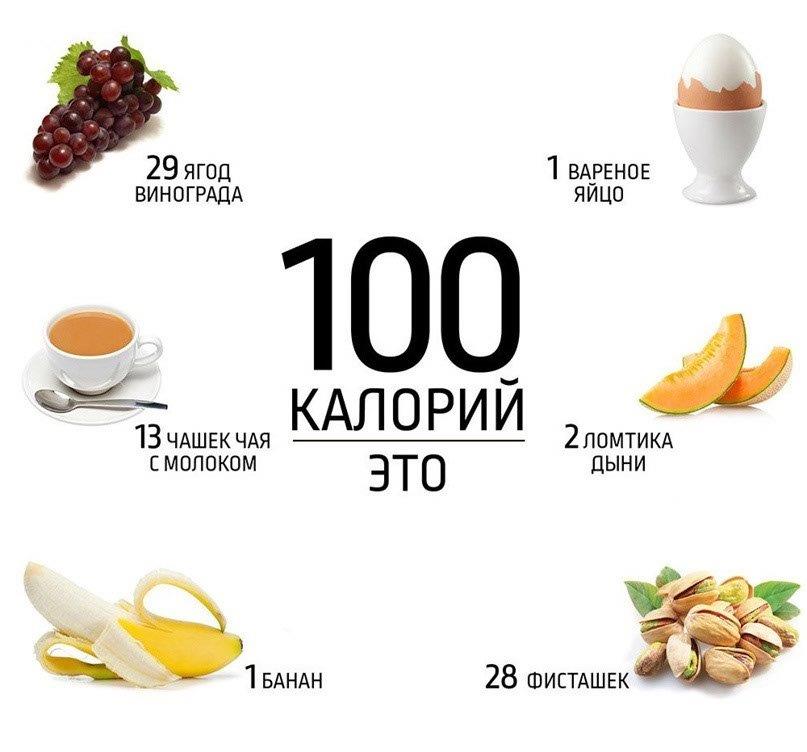 29 ЯГОД ВИНОГРАДА

1 ВАРЕНОЕ ЯЙЦО

100 КАЛОРИЙ ЭТО

13 ЧАШЕК ЧАЯ С МОЛОКОМ

2 ЛОМТИКА ДЫНИ

1 БАНАН

28 ФИСТАШЕК